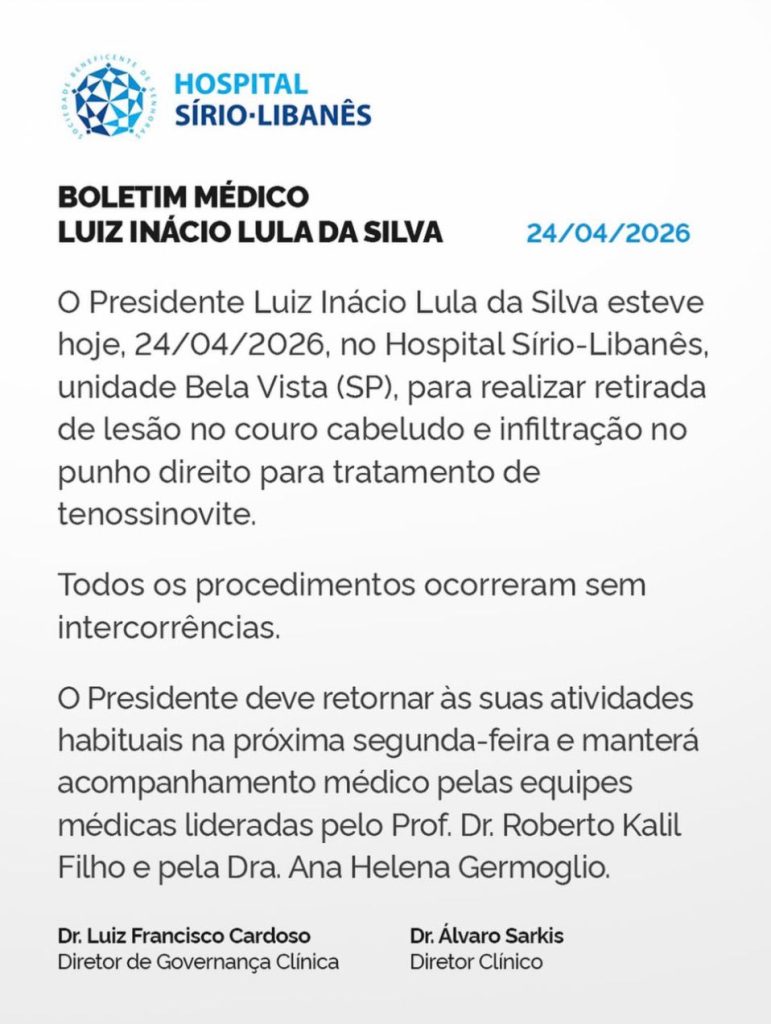 HOSPITAL
SÍRIO·LIBANÊS

BOLETIM MÉDICO
LUIZ INÁCIO LULA DA SILVA

24/04/2026

O Presidente Luiz Inácio Lula da Silva esteve hoje, 24/04/2026, no Hospital Sírio-Libanês, unidade Bela Vista (SP), para realizar retirada de lesão no couro cabeludo e infiltração no punho direito para tratamento de tenossinovite.

Todos os procedimentos ocorreram sem intercorrências.

O Presidente deve retornar às suas atividades habituais na próxima segunda-feira e manterá acompanhamento médico pelas equipes médicas lideradas pelo Prof. Dr. Roberto Kalil Filho e pela Dra. Ana Helena Germoglio.

Dr. Luiz Francisco Cardoso
Diretor de Governança Clínica

Dr. Álvaro Sarkis
Diretor Clínico